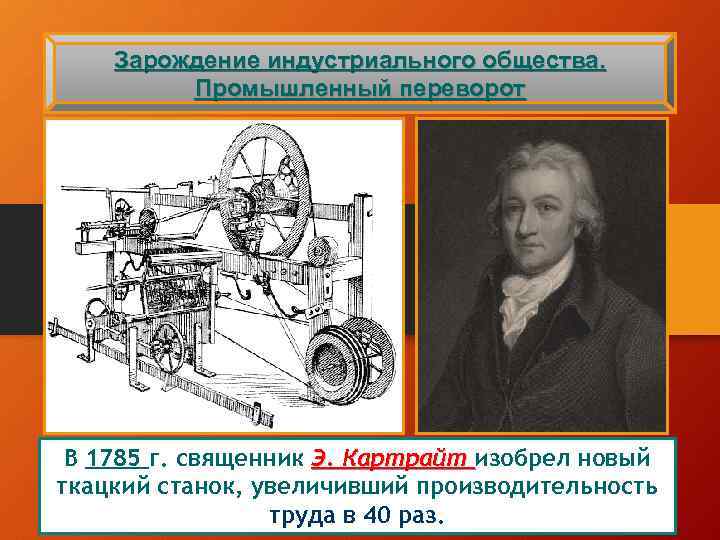 Зарождение индустриального общества. Промышленный переворот

В 1785 г. священник Э. Картрайт изобрел новый ткацкий станок, увеличивший производительность труда в 40 раз.